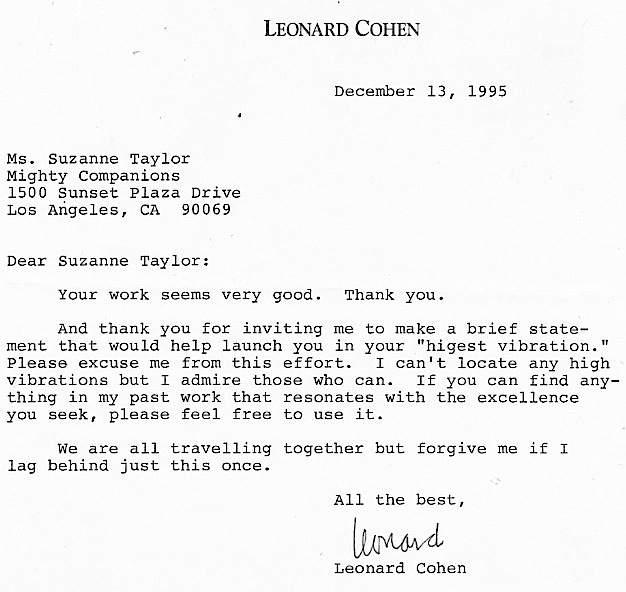 LEONARD COHEN

December 13, 1995

Ms. Suzanne Taylor
Mighty Companions
1500 Sunset Plaza Drive
Los Angeles, CA 90069

Dear Suzanne Taylor:

Your work seems very good. Thank you.

And thank you for inviting me to make a brief statement that would help launch you in your "higest vibration." Please excuse me from this effort. I can't locate any high vibrations but I admire those who can. If you can find anything in my past work that resonates with the excellence you seek, please feel free to use it.

We are all travelling together but forgive me if I lag behind just this once.

All the best,

Leonard

Leonard Cohen